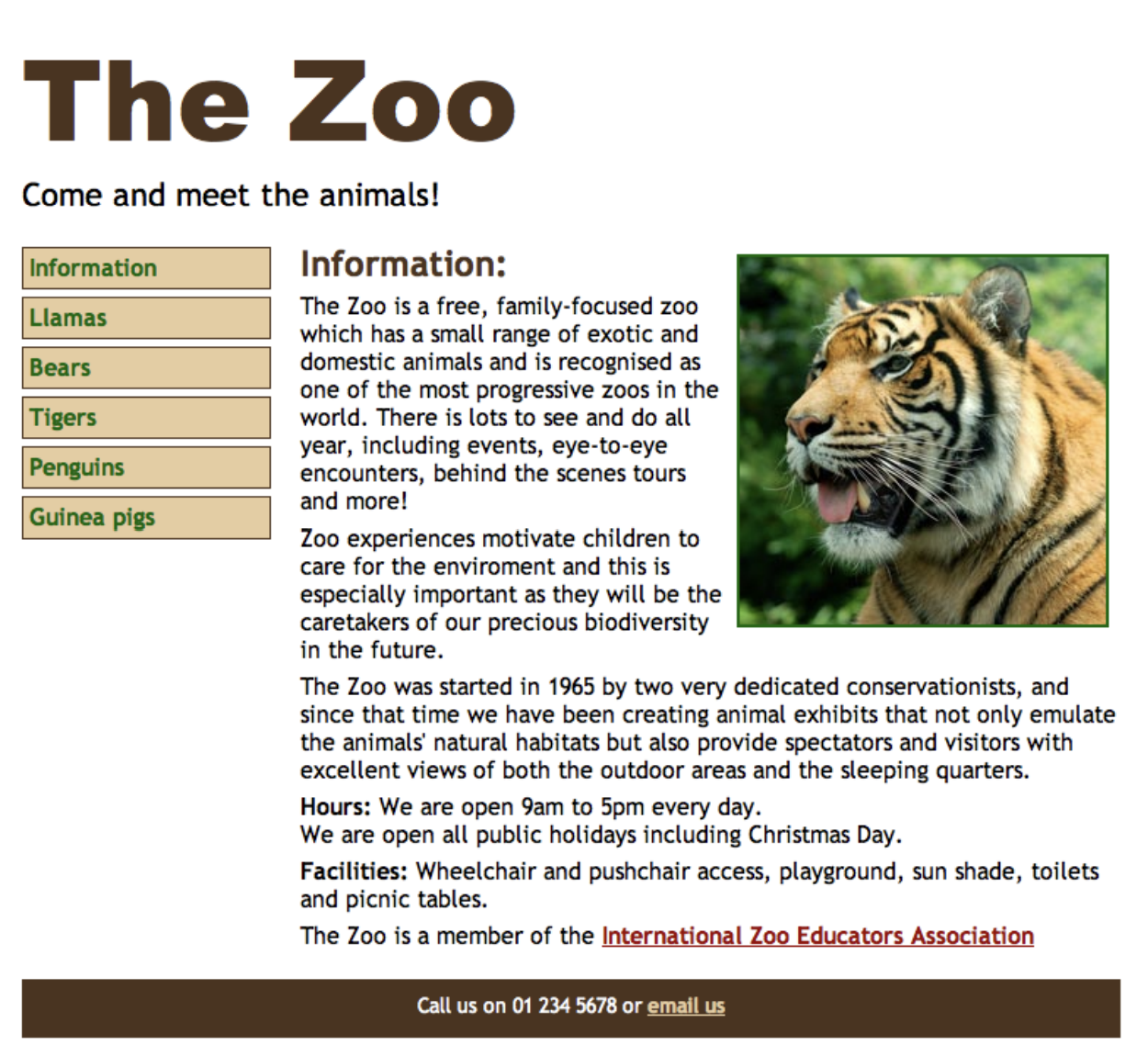 The Zoo

Come and meet the animals!

Information
Llamas
Bears
Tigers
Penguins
Guinea pigs

Information:

The Zoo is a free, family-focused zoo which has a small range of exotic and domestic animals and is recognised as one of the most progressive zoos in the world. There is lots to see and do all year, including events, eye-to-eye encounters, behind the scenes tours and more!

Zoo experiences motivate children to care for the enviroment and this is especially important as they will be the caretakers of our precious biodiversity in the future.

The Zoo was started in 1965 by two very dedicated conservationists, and since that time we have been creating animal exhibits that not only emulate the animals' natural habitats but also provide spectators and visitors with excellent views of both the outdoor areas and the sleeping quarters.

Hours: We are open 9am to 5pm every day.
We are open all public holidays including Christmas Day.

Facilities: Wheelchair and pushchair access, playground, sun shade, toilets and picnic tables.

The Zoo is a member of the International Zoo Educators Association

Call us on 01 234 5678 or email us